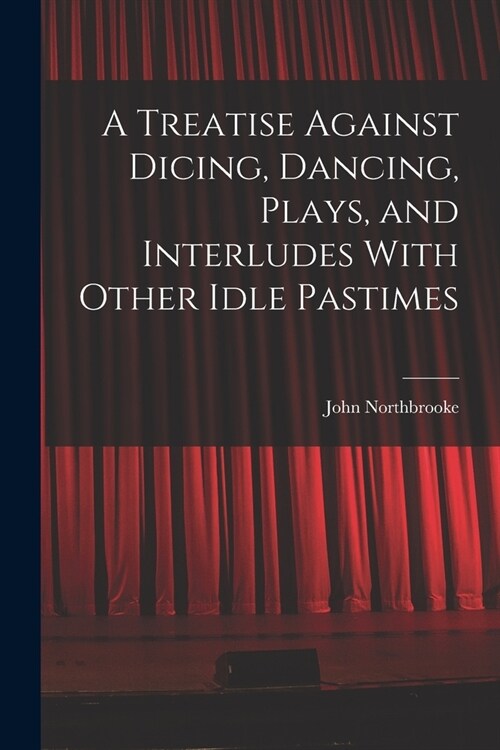 A Treatise Against Dicing, Dancing, Plays, and Interludes With Other Idle Pastimes

John Northbrooke